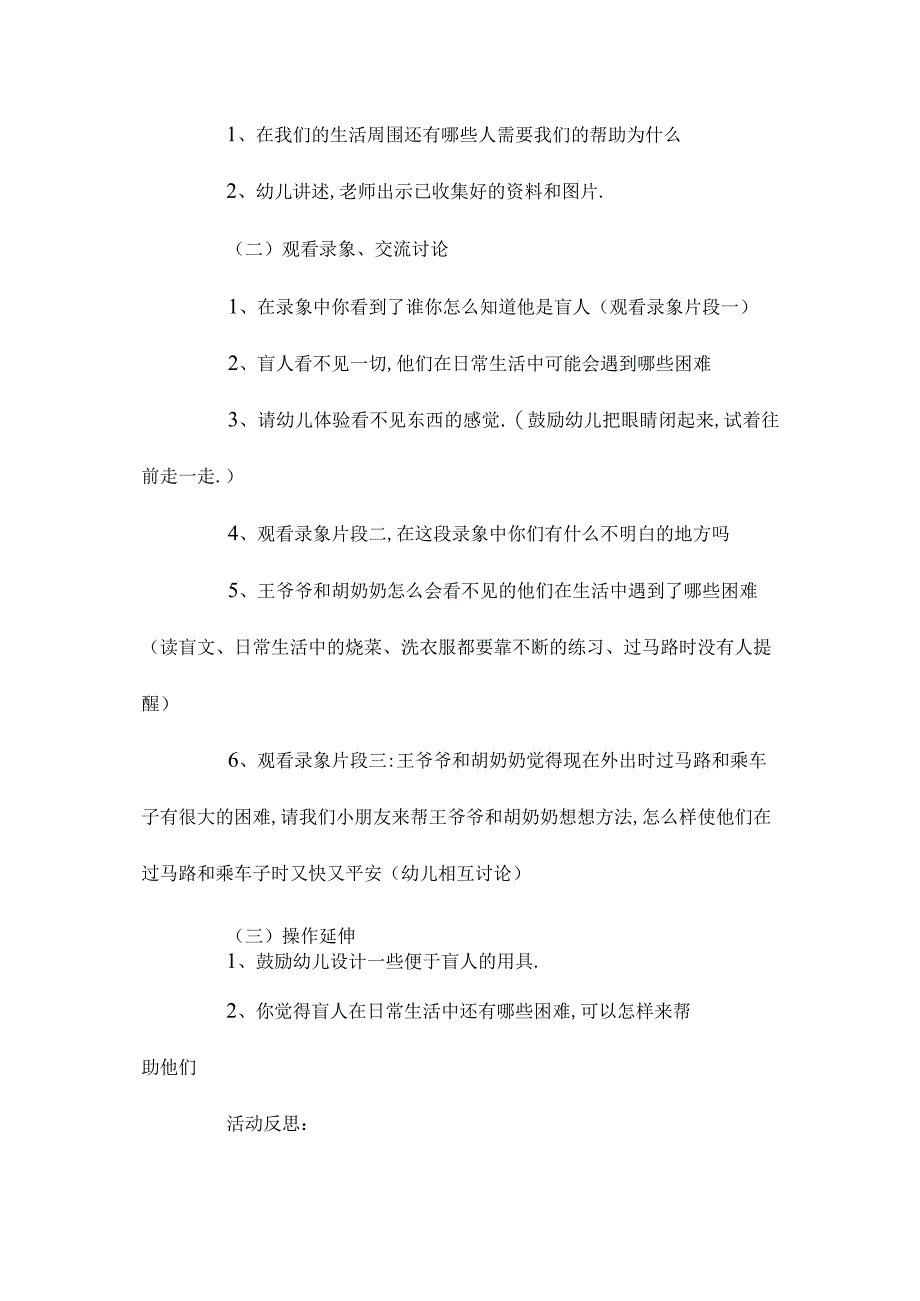 1、在我们的生活周围还有哪些人需要我们的帮助为什么

2、幼儿讲述,老师出示已收集好的资料和图片.

（二）观看录象、交流讨论

1、在录象中你看到了谁你怎么知道他是盲人（观看录象片段一）

2、盲人看不见一切,他们在日常生活中可能会遇到哪些困难

3、请幼儿体验看不见东西的感觉.（鼓励幼儿把眼睛闭起来,试着往前走一走.）

4、观看录象片段二,在这段录象中你们有什么不明白的地方吗

5、王爷爷和胡奶奶怎么会看不见的他们在生活中遇到了哪些困难（读盲文、日常生活中的烧菜、洗衣服都要靠不断的练习、过马路时没有人提醒）

6、观看录象片段三:王爷爷和胡奶奶觉得现在外出时过马路和乘车子有很大的困难,请我们小朋友来帮王爷爷和胡奶奶想想方法,怎么样使他们在过马路和乘车子时又快又平安（幼儿相互讨论）

（三）操作延伸

1、鼓励幼儿设计一些便于盲人的用具.

2、你觉得盲人在日常生活中还有哪些困难,可以怎样来帮助他们

活动反思: